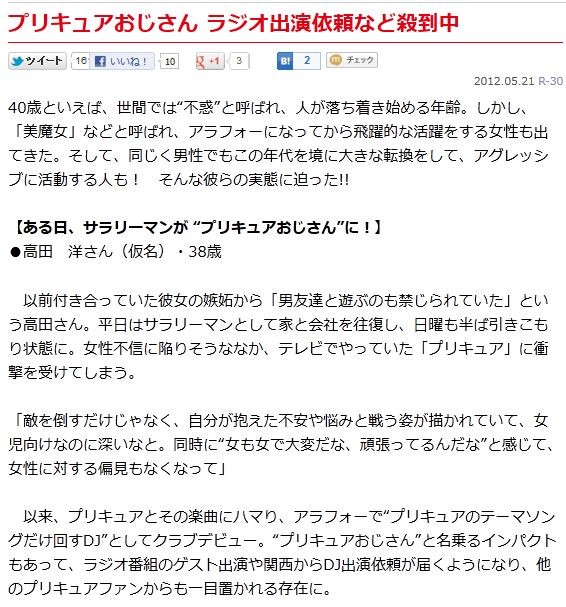 プリキュアおじさん ラジオ出演依頼など殺到中

ツイート 16 いいね！ 10 +1 3 B! 2 チェック

2012.05.21 R-30

40歳といえば、世間では“不惑”と呼ばれ、人が落ち着き始める年齢。しかし、「美魔女」などと呼ばれ、アラフォーになってから飛躍的な活躍をする女性も出てきた。そして、同じく男性でもこの年代を境に大きな転換をして、アグレッシブに活動する人も！　そんな彼らの実態に迫った!!

【ある日、サラリーマンが “プリキュアおじさん”に！】
●高田　洋さん（仮名）・38歳

以前付き合っていた彼女の嫉妬から「男友達と遊ぶのも禁じられていた」という高田さん。平日はサラリーマンとして家と会社を往復し、日曜も半ば引きこもり状態に。女性不信に陥りそうななか、テレビでやっていた「プリキュア」に衝撃を受けてしまう。

「敵を倒すだけじゃなく、自分が抱えた不安や悩みと戦う姿が描かれていて、女児向けなのに深いなと。同時に“女も女で大変だな、頑張ってるんだな”と感じて、女性に対する偏見もなくなって」

以来、プリキュアとその楽曲にハマり、アラフォーで“プリキュアのテーマソングだけ回すDJ”としてクラブデビュー。“プリキュアおじさん”と名乗るインパクトもあって、ラジオ番組のゲスト出演や関西からDJ出演依頼が届くようになり、他のプリキュアファンからも一目置かれる存在に。